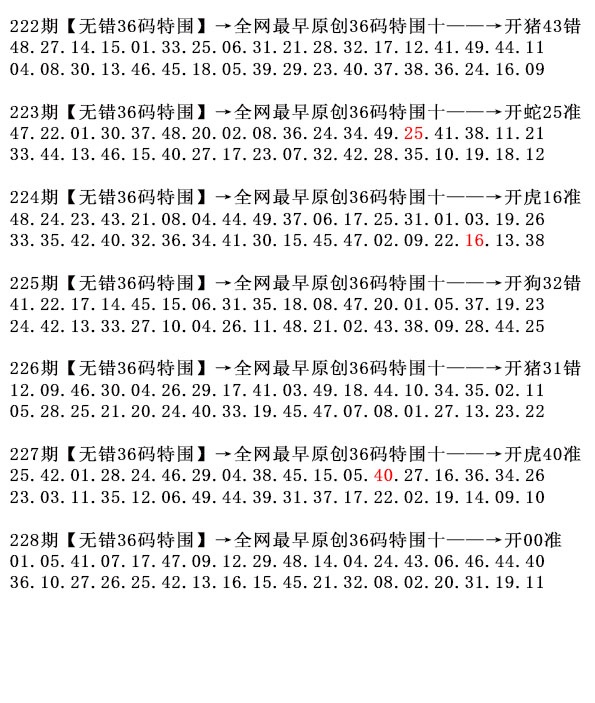 222期【无错36码特围】→全网最早原创36码特围十——→开猪43错
48.27.14.15.01.33.25.06.31.21.28.32.17.12.41.49.44.11
04.08.30.13.46.45.18.05.39.29.23.40.37.38.36.24.16.09

223期【无错36码特围】→全网最早原创36码特围十——→开蛇25准
47.22.01.30.37.48.20.02.08.36.24.34.49.25.41.38.11.21
33.44.13.46.15.40.27.17.23.07.32.42.28.35.10.19.18.12

224期【无错36码特围】→全网最早原创36码特围十——→开虎16准
48.24.23.43.21.08.04.44.49.37.06.17.25.31.01.03.19.26
33.35.42.40.32.36.34.41.30.15.45.47.02.09.22.16.13.38

225期【无错36码特围】→全网最早原创36码特围十——→开狗32错
41.22.17.14.45.15.06.31.35.18.08.47.20.01.05.37.19.23
24.42.13.33.27.10.04.26.11.48.21.02.43.38.09.28.44.25

226期【无错36码特围】→全网最早原创36码特围十——→开猪31错
12.09.46.30.04.26.29.17.41.03.49.18.44.10.34.35.02.11
05.28.25.21.20.24.40.33.19.45.47.07.08.01.27.13.23.22

227期【无错36码特围】→全网最早原创36码特围十——→开虎40准
25.42.01.28.24.46.29.04.38.45.15.05.40.27.16.36.34.26
23.03.11.35.12.06.49.44.39.31.37.17.22.02.19.14.09.10

228期【无错36码特围】→全网最早原创36码特围十——→开00准
01.05.41.07.17.47.09.12.29.48.14.04.24.43.06.46.44.40
36.10.27.26.25.42.13.16.15.45.21.32.08.02.20.31.19.11